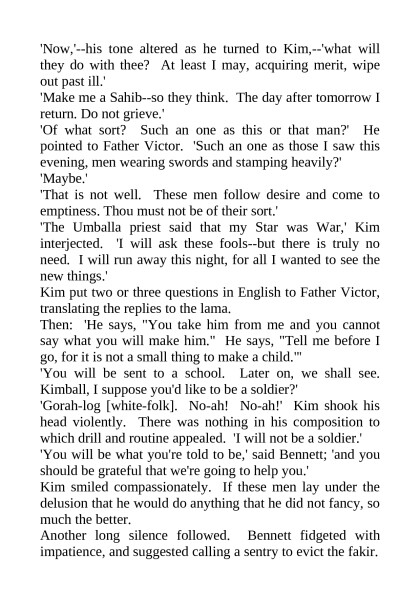 'Now,'--his tone altered as he turned to Kim,--'what will they do with thee? At least I may, acquiring merit, wipe out past ill.'
'Make me a Sahib--so they think. The day after tomorrow I return. Do not grieve.'
'Of what sort? Such an one as this or that man?' He pointed to Father Victor. 'Such an one as those I saw this evening, men wearing swords and stamping heavily?'
'Maybe.'
'That is not well. These men follow desire and come to emptiness. Thou must not be of their sort.'
'The Umballa priest said that my Star was War,' Kim interjected. 'I will ask these fools--but there is truly no need. I will run away this night, for all I wanted to see the new things.'
Kim put two or three questions in English to Father Victor, translating the replies to the lama.
Then: 'He says, "You take him from me and you cannot say what you will make him." He says, "Tell me before I go, for it is not a small thing to make a child."'
'You will be sent to a school. Later on, we shall see. Kimball, I suppose you'd like to be a soldier?'
'Gorah-log [white-folk]. No-ah! No-ah!' Kim shook his head violently. There was nothing in his composition to which drill and routine appealed. 'I will not be a soldier.'
'You will be what you're told to be,' said Bennett; 'and you should be grateful that we're going to help you.'
Kim smiled compassionately. If these men lay under the delusion that he would do anything that he did not fancy, so much the better.
Another long silence followed. Bennett fidgeted with impatience, and suggested calling a sentry to evict the fakir.